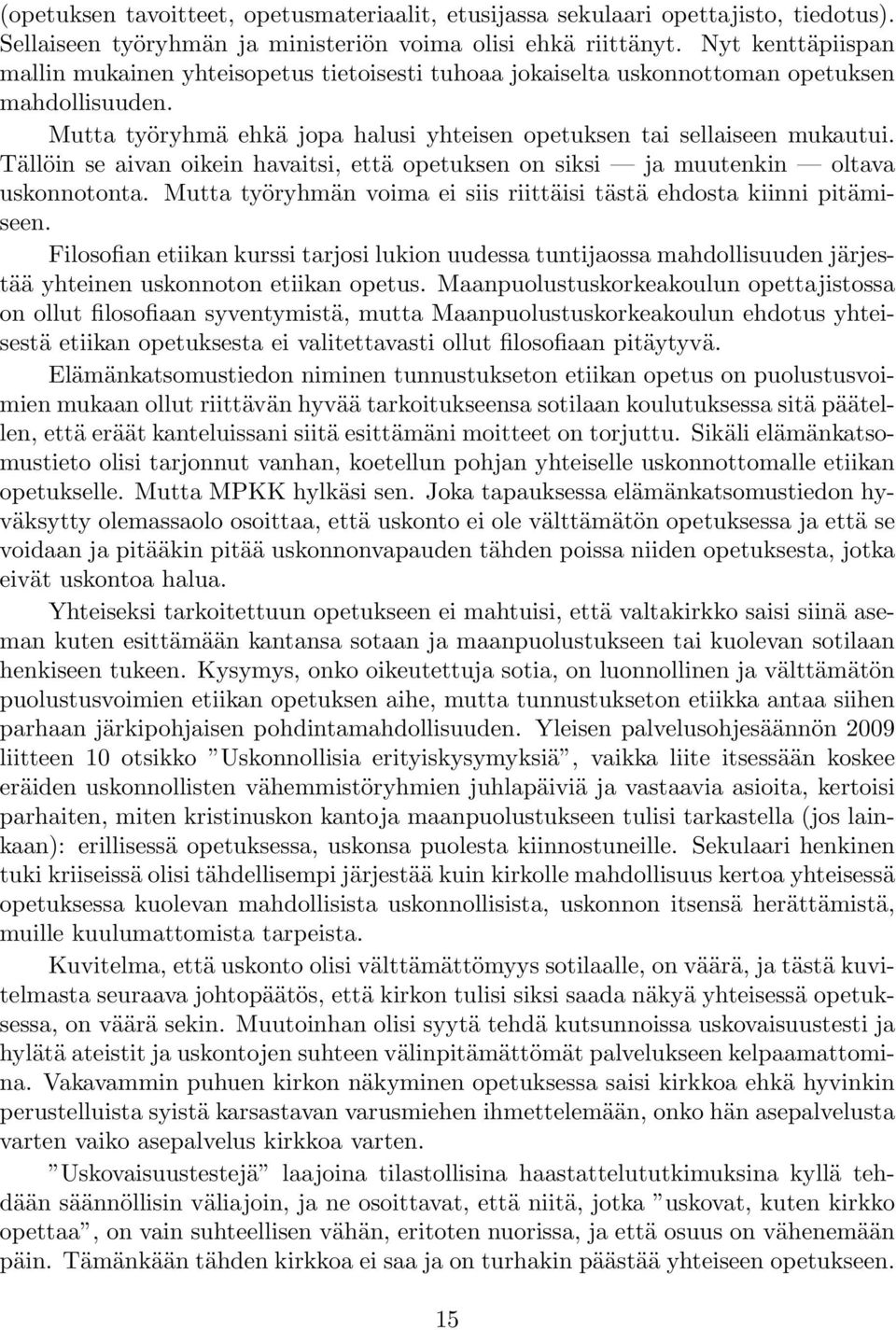 (opetuksen tavoitteet, opetusmateriaalit, etusijassa sekulaari opettajisto, tiedotus). Sellaiseen työryhmän ja ministeriön voima olisi ehkä riittänyt. Nyt kenttäpiispan mallin mukainen yhteisopetus tietoisesti tuhoaa jokaiselta uskonnottoman opetuksen mahdollisuuden.

Mutta työryhmä ehkä jopa halusi yhteisen opetuksen tai sellaiseen mukautui. Tällöin se aivan oikein havaitsi, että opetuksen on siksi — ja muutenkin — oltava uskonnotonta. Mutta työryhmän voima ei siis riittäisi tästä ehdosta kiinni pitämiseen.

Filosofian etiikan kurssi tarjosi lukion uudessa tuntijaossa mahdollisuuden järjestää yhteinen uskonnoton etiikan opetus. Maanpuolustuskorkeakoulun opettajistossa on ollut filosofiaan syventymistä, mutta Maanpuolustuskorkeakoulun ehdotus yhteisestä etiikan opetuksesta ei valitettavasti ollut filosofiaan pitäytyvä.

Elämänkatsomustiedon niminen tunnustukseton etiikan opetus on puolustusvoimien mukaan ollut riittävän hyvää tarkoitukseensa sotilaan koulutuksessa sitä päätellen, että eräät kanteluissani siitä esittämäni moitteet on torjuttu. Sikäli elämänkatsomustieto olisi tarjonnut vanhan, koetellun pohjan yhteiselle uskonnottomalle etiikan opetukselle. Mutta MPKK hylkäsi sen. Joka tapauksessa elämänkatsomustiedon hyväksytty olemassaolo osoittaa, että uskonto ei ole välttämätön opetuksessa ja että se voidaan ja pitääkin pitää uskonnonvapauden tähden poissa niiden opetuksesta, jotka eivät uskontoa halua.

Yhteiseksi tarkoitettuun opetukseen ei mahtuisi, että valtakirkko saisi siinä aseman kuten esittämään kantansa sotaan ja maanpuolustukseen tai kuolevan sotilaan henkiseen tukeen. Kysymys, onko oikeutettuja sotia, on luonnollinen ja välttämätön puolustusvoimien etiikan opetuksen aihe, mutta tunnustukseton etiikka antaa siihen parhaan järkipohjaisen pohdintamahdollisuuden. Yleisen palvelusohjesäännön 2009 liitteen 10 otsikko ”Uskonnollisia erityiskysymyksiä”, vaikka liite itsessään koskee eräiden uskonnollisten vähemmistöryhmien juhlapäiviä ja vastaavia asioita, kertoisi parhaiten, miten kristinuskon kantoja maanpuolustukseen tulisi tarkastella (jos lainkaan): erillisessä opetuksessa, uskonsa puolesta kiinnostuneille. Sekulaari henkinen tuki kriiseissä olisi tähdellisempi järjestää kuin kirkolle mahdollisuus kertoa yhteisessä opetuksessa kuolevan mahdollisista uskonnollisista, uskonnon itsensä herättämistä, muille kuulumattomista tarpeista.

Kuvitelma, että uskonto olisi välttämättömyys sotilaalle, on väärä, ja tästä kuvitelmasta seuraava johtopäätös, että kirkon tulisi siksi saada näkyä yhteisessä opetuksessa, on väärä sekin. Muutoinhan olisi syytä tehdä kutsunnoissa uskovaisuustesti ja hylätä ateistit ja uskontojen suhteen välinpitämättömät palvelukseen kelpaamattomina. Vakavammin puhuen kirkon näkyminen opetuksessa saisi kirkkoa ehkä hyvinkin perustelluista syistä karsastavan varusmiehen ihmettelemään, onko hän asepalvelusta varten vaiko asepalvelus kirkkoa varten.

”Uskovaisuustestejä” laajoina tilastollisina haastattelututkimuksina kyllä tehdään säännöllisin väliajoin, ja ne osoittavat, että niitä, jotka ”uskovat, kuten kirkko opettaa”, on vain suhteellisen vähän, eritoten nuorissa, ja että osuus on vähenemään päin. Tämänkään tähden kirkkoa ei saa ja on turhakin päästää yhteiseen opetukseen.

15